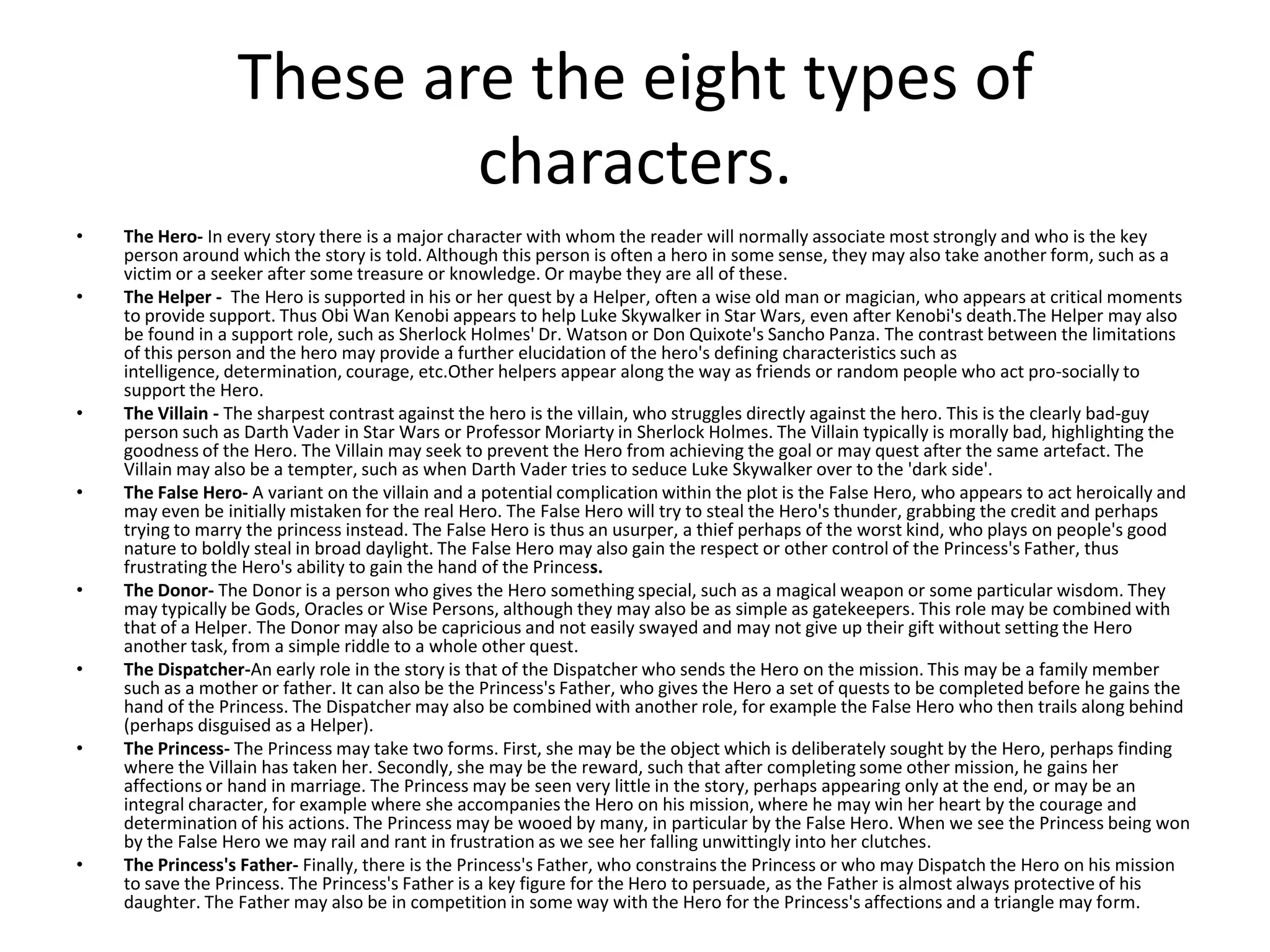 These are the eight types of characters.

• The Hero- In every story there is a major character with whom the reader will normally associate most strongly and who is the key person around which the story is told. Although this person is often a hero in some sense, they may also take another form, such as a victim or a seeker after some treasure or knowledge. Or maybe they are all of these.
• The Helper - The Hero is supported in his or her quest by a Helper, often a wise old man or magician, who appears at critical moments to provide support. Thus Obi Wan Kenobi appears to help Luke Skywalker in Star Wars, even after Kenobi's death.The Helper may also be found in a support role, such as Sherlock Holmes' Dr. Watson or Don Quixote's Sancho Panza. The contrast between the limitations of this person and the hero may provide a further elucidation of the hero's defining characteristics such as intelligence, determination, courage, etc.Other helpers appear along the way as friends or random people who act pro-socially to support the Hero.
• The Villain - The sharpest contrast against the hero is the villain, who struggles directly against the hero. This is the clearly bad-guy person such as Darth Vader in Star Wars or Professor Moriarty in Sherlock Holmes. The Villain typically is morally bad, highlighting the goodness of the Hero. The Villain may seek to prevent the Hero from achieving the goal or may quest after the same artefact. The Villain may also be a tempter, such as when Darth Vader tries to seduce Luke Skywalker over to the 'dark side'.
• The False Hero- A variant on the villain and a potential complication within the plot is the False Hero, who appears to act heroically and may even be initially mistaken for the real Hero. The False Hero will try to steal the Hero's thunder, grabbing the credit and perhaps trying to marry the princess instead. The False Hero is thus an usurper, a thief perhaps of the worst kind, who plays on people's good nature to boldly steal in broad daylight. The False Hero may also gain the respect or other control of the Princess's Father, thus frustrating the Hero's ability to gain the hand of the Princess.
• The Donor- The Donor is a person who gives the Hero something special, such as a magical weapon or some particular wisdom. They may typically be Gods, Oracles or Wise Persons, although they may also be as simple as gatekeepers. This role may be combined with that of a Helper. The Donor may also be capricious and not easily swayed and may not give up their gift without setting the Hero another task, from a simple riddle to a whole other quest.
• The Dispatcher-An early role in the story is that of the Dispatcher who sends the Hero on the mission. This may be a family member such as a mother or father. It can also be the Princess's Father, who gives the Hero a set of quests to be completed before he gains the hand of the Princess. The Dispatcher may also be combined with another role, for example the False Hero who then trails along behind (perhaps disguised as a Helper).
• The Princess- The Princess may take two forms. First, she may be the object which is deliberately sought by the Hero, perhaps finding where the Villain has taken her. Secondly, she may be the reward, such that after completing some other mission, he gains her affections or hand in marriage. The Princess may be seen very little in the story, perhaps appearing only at the end, or may be an integral character, for example where she accompanies the Hero on his mission, where he may win her heart by the courage and determination of his actions. The Princess may be wooed by many, in particular by the False Hero. When we see the Princess being won by the False Hero we may rail and rant in frustration as we see her falling unwittingly into her clutches.
• The Princess's Father- Finally, there is the Princess's Father, who constrains the Princess or who may Dispatch the Hero on his mission to save the Princess. The Princess's Father is a key figure for the Hero to persuade, as the Father is almost always protective of his daughter. The Father may also be in competition in some way with the Hero for the Princess's affections and a triangle may form.